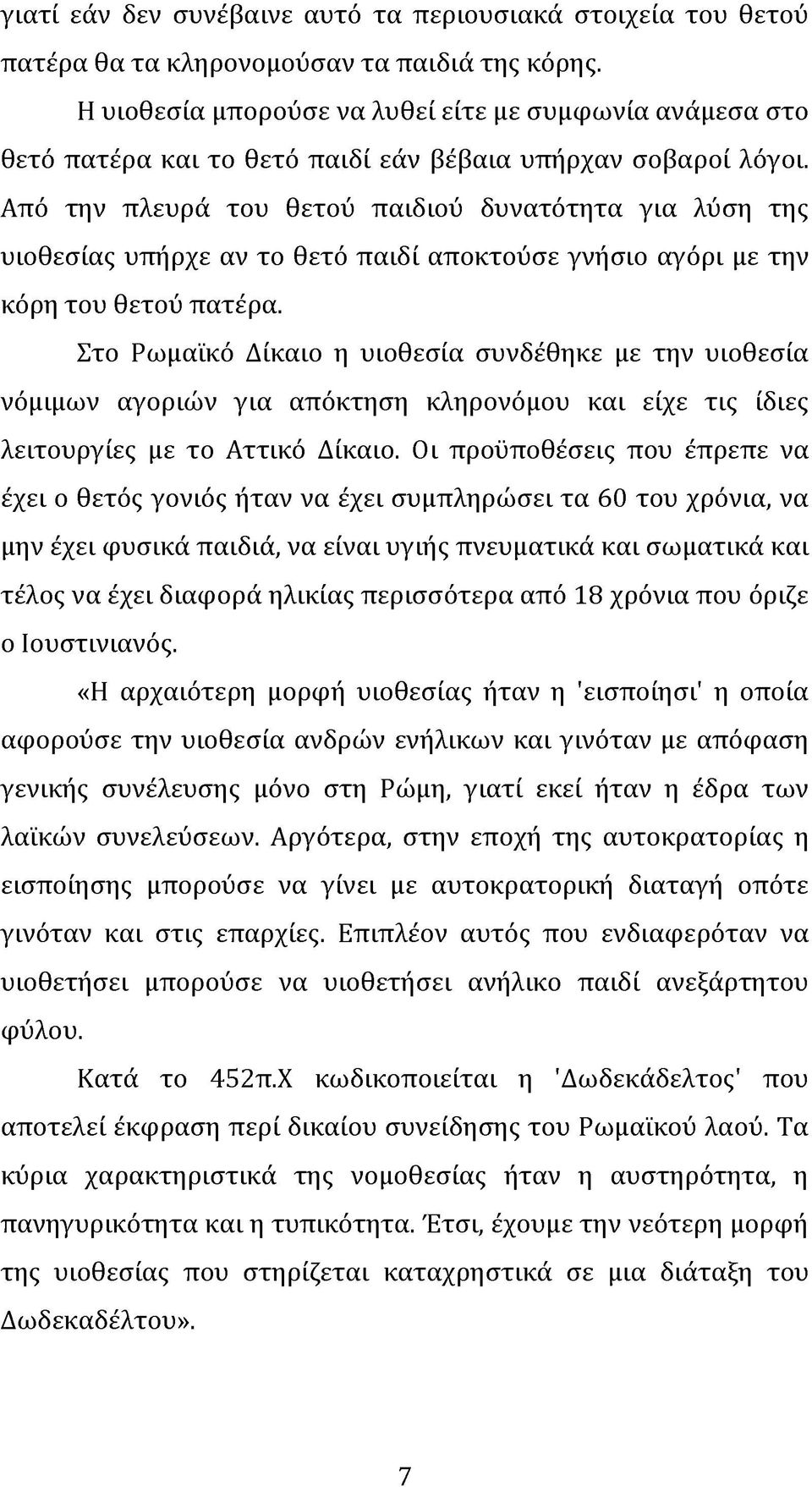 γιατί εάν δεν συνέβαινε αυτό τα περιουσιακά στοιχεία του θετού πατέρα θα τα κληρονομούσαν τα παιδιά της κόρης.

Η υιοθεσία μπορούσε να λυθεί είτε με συμφωνία ανάμεσα στο θετό πατέρα και το θετό παιδί εάν βέβαια υπήρχαν σοβαροί λόγοι. Από την πλευρά του θετού παιδιού δυνατότητα για λύση της υιοθεσίας υπήρχε αν το θετό παιδί αποκτούσε γνήσιο αγόρι με την κόρη του θετού πατέρα.

Στο Ρωμαϊκό Δίκαιο η υιοθεσία συνδέθηκε με την υιοθεσία νόμιμων αγοριών για απόκτηση κληρονόμου και είχε τις ίδιες λειτουργίες με το Αττικό Δίκαιο. Οι προϋποθέσεις που έπρεπε να έχει ο θετός γονιός ήταν να έχει συμπληρώσει τα 60 του χρόνια, να μην έχει φυσικά παιδιά, να είναι υγιής πνευματικά και σωματικά και τέλος να έχει διαφορά ηλικίας περισσότερα από 18 χρόνια που όριζε ο Ιουστινιανός.

«Η αρχαιότερη μορφή υιοθεσίας ήταν η 'εισποίησι' η οποία αφορούσε την υιοθεσία ανδρών ενήλικων και γινόταν με απόφαση γενικής συνέλευσης μόνο στη Ρώμη, γιατί εκεί ήταν η έδρα των λαϊκών συνελεύσεων. Αργότερα, στην εποχή της αυτοκρατορίας η εισποίησης μπορούσε να γίνει με αυτοκρατορική διαταγή οπότε γινόταν και στις επαρχίες. Επιπλέον αυτός που ενδιαφερόταν να υιοθετήσει μπορούσε να υιοθετήσει ανήλικο παιδί ανεξάρτητου φύλου.

Κατά το 452π.Χ κωδικοποιείται η 'Δωδεκάδελτος' που αποτελεί έκφραση περί δικαίου συνείδησης του Ρωμαϊκού λαού. Τα κύρια χαρακτηριστικά της νομοθεσίας ήταν η αυστηρότητα, η πανηγυρικότητα και η τυπικότητα. Έτσι, έχουμε την νεότερη μορφή της υιοθεσίας που στηρίζεται καταχρηστικά σε μια διάταξη του Δωδεκαδέλτου».

7